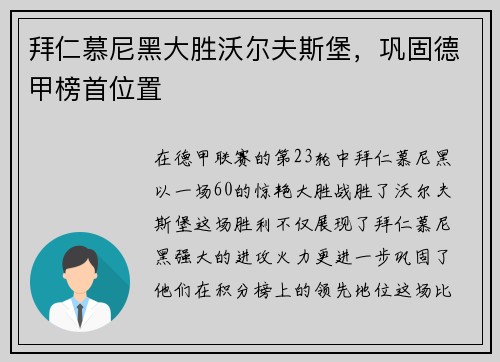 拜仁慕尼黑大胜沃尔夫斯堡，巩固德甲榜首位置

在德甲联赛的第23轮中拜仁慕尼黑以一场60的惊艳大胜战胜了沃尔夫斯堡这场胜利不仅展现了拜仁慕尼黑强大的进攻火力更进一步巩固了他们在积分榜上的领先地位这场比